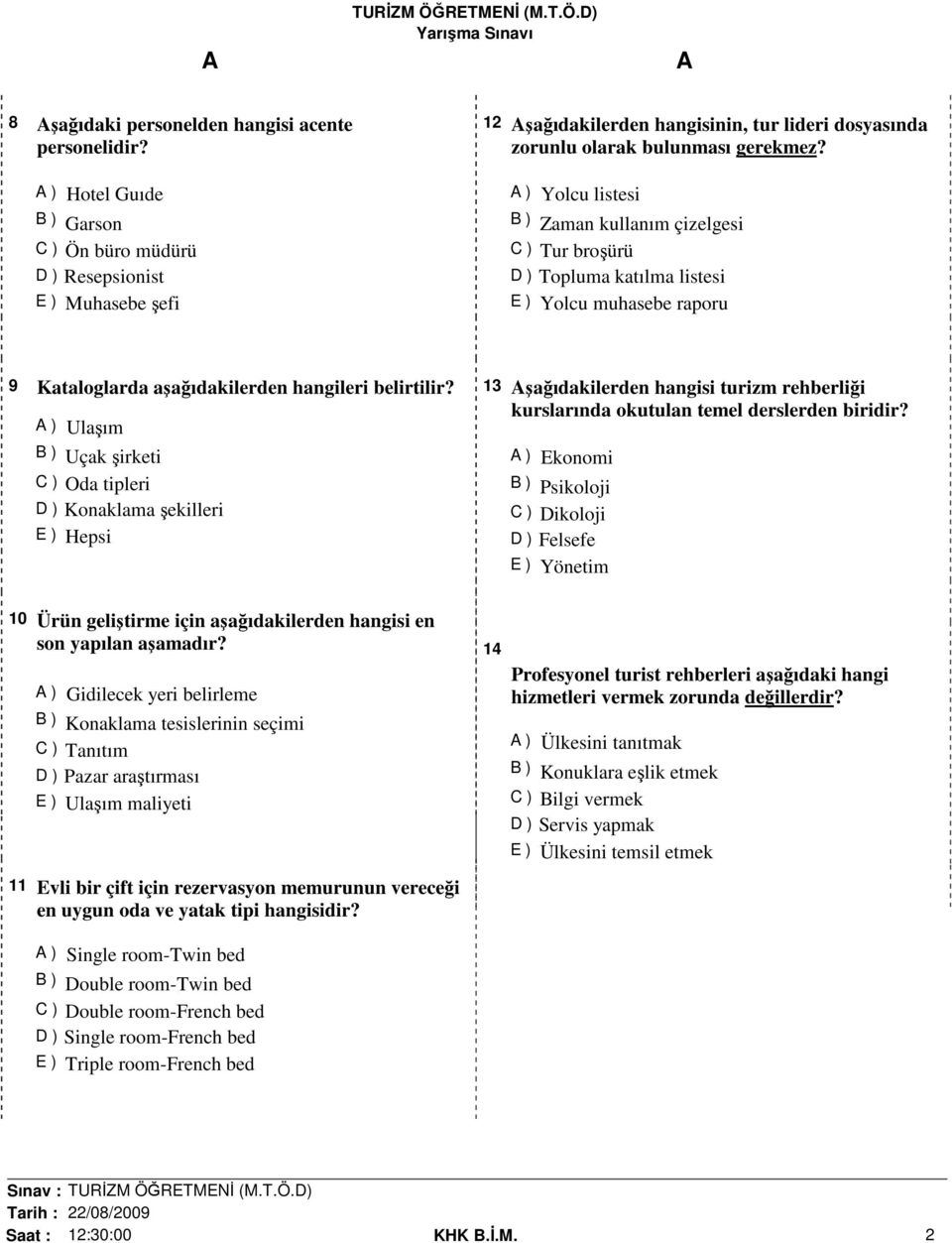 TURİZM ÖĞRETMENİ (M.T.Ö.D)
Yarışma Sınavı

A

A

8 Aşağıdaki personelden hangisi acente personelidir?

A ) Hotel Guıde
B ) Garson
C ) Ön büro müdürü
D ) Resepsionist
E ) Muhasebe şefi

9 Kataloglarda aşağıdakilerden hangileri belirtilir?

A ) Ulaşım
B ) Uçak şirketi
C ) Oda tipleri
D ) Konaklama şekilleri
E ) Hepsi

10 Ürün geliştirme için aşağıdakilerden hangisi en son yapılan aşamadır?

A ) Gidilecek yeri belirleme
B ) Konaklama tesislerinin seçimi
C ) Tanıtım
D ) Pazar araştırması
E ) Ulaşım maliyeti

11 Evli bir çift için rezervasyon memurunun vereceği en uygun oda ve yatak tipi hangisidir?

A ) Single room-Twin bed
B ) Double room-Twin bed
C ) Double room-French bed
D ) Single room-French bed
E ) Triple room-French bed

12 Aşağıdakilerden hangisinin, tur lideri dosyasında zorunlu olarak bulunması gerekmez?

A ) Yolcu listesi
B ) Zaman kullanım çizelgesi
C ) Tur broşürü
D ) Topluma katılma listesi
E ) Yolcu muhasebe raporu

13 Aşağıdakilerden hangisi turizm rehberliği kurslarında okutulan temel derslerden biridir?

A ) Ekonomi
B ) Psikoloji
C ) Dikoloji
D ) Felsefe
E ) Yönetim

14 Profesyonel turist rehberleri aşağıdaki hangi hizmetleri vermek zorunda değillerdir?

A ) Ülkesini tanıtmak
B ) Konuklara eşlik etmek
C ) Bilgi vermek
D ) Servis yapmak
E ) Ülkesini temsil etmek

Sınav : TURİZM ÖĞRETMENİ (M.T.Ö.D)
Tarih : 22/08/2009
Saat : 12:30:00 KHK B.İ.M. 2